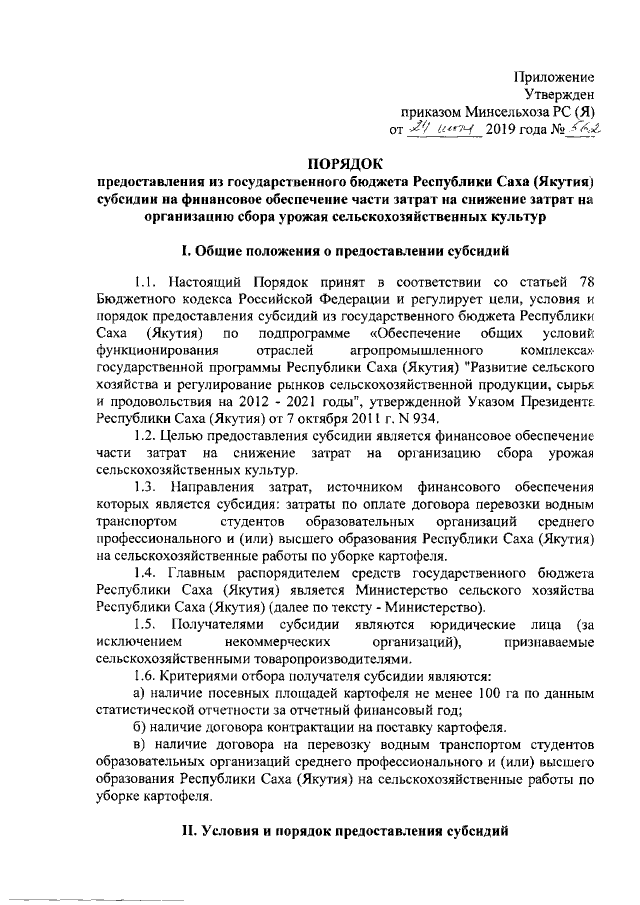 Приложение
Утвержден
приказом Минсельхоза РС (Я)
от 24 июня 2019 года № 562

ПОРЯДОК
предоставления из государственного бюджета Республики Саха (Якутия) субсидии на финансовое обеспечение части затрат на снижение затрат на организацию сбора урожая сельскохозяйственных культур

I. Общие положения о предоставлении субсидий

1.1. Настоящий Порядок принят в соответствии со статьей 78 Бюджетного кодекса Российской Федерации и регулирует цели, условия и порядок предоставления субсидий из государственного бюджета Республики Саха (Якутия) по подпрограмме «Обеспечение общих условий функционирования отраслей агропромышленного комплекса» государственной программы Республики Саха (Якутия) "Развитие сельского хозяйства и регулирование рынков сельскохозяйственной продукции, сырья и продовольствия на 2012 - 2021 годы", утвержденной Указом Президента Республики Саха (Якутия) от 7 октября 2011 г. N 934.

1.2. Целью предоставления субсидии является финансовое обеспечение части затрат на снижение затрат на организацию сбора урожая сельскохозяйственных культур.

1.3. Направления затрат, источником финансового обеспечения которых является субсидия: затраты по оплате договора перевозки водным транспортом студентов образовательных организаций среднего профессионального и (или) высшего образования Республики Саха (Якутия) на сельскохозяйственные работы по уборке картофеля.

1.4. Главным распорядителем средств государственного бюджета Республики Саха (Якутия) является Министерство сельского хозяйства Республики Саха (Якутия) (далее по тексту - Министерство).

1.5. Получателями субсидии являются юридические лица (за исключением некоммерческих организаций), признаваемые сельскохозяйственными товаропроизводителями.

1.6. Критериями отбора получателя субсидии являются:

а) наличие посевных площадей картофеля не менее 100 га по данным статистической отчетности за отчетный финансовый год;

б) наличие договора контрактации на поставку картофеля.

в) наличие договора на перевозку водным транспортом студентов образовательных организаций среднего профессионального и (или) высшего образования Республики Саха (Якутия) на сельскохозяйственные работы по уборке картофеля.

II. Условия и порядок предоставления субсидий